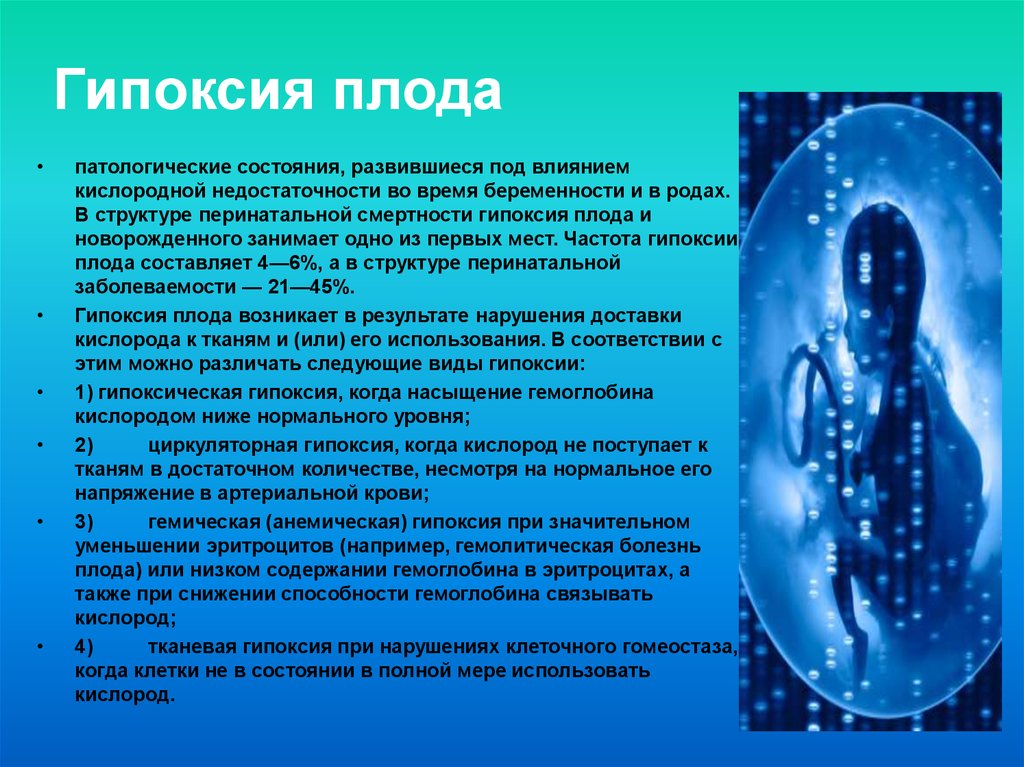 Гипоксия плода

• патологические состояния, развившиеся под влиянием кислородной недостаточности во время беременности и в родах. В структуре перинатальной смертности гипоксия плода и новорожденного занимает одно из первых мест. Частота гипоксии плода составляет 4—6%, а в структуре перинатальной заболеваемости — 21—45%.

• Гипоксия плода возникает в результате нарушения доставки кислорода к тканям и (или) его использования. В соответствии с этим можно различать следующие виды гипоксии:

• 1) гипоксическая гипоксия, когда насыщение гемоглобина кислородом ниже нормального уровня;

• 2) циркуляторная гипоксия, когда кислород не поступает к тканям в достаточном количестве, несмотря на нормальное его напряжение в артериальной крови;

• 3) гемическая (анемическая) гипоксия при значительном уменьшении эритроцитов (например, гемолитическая болезнь плода) или низком содержании гемоглобина в эритроцитах, а также при снижении способности гемоглобина связывать кислород;

• 4) тканевая гипоксия при нарушениях клеточного гомеостаза, когда клетки не в состоянии в полной мере использовать кислород.